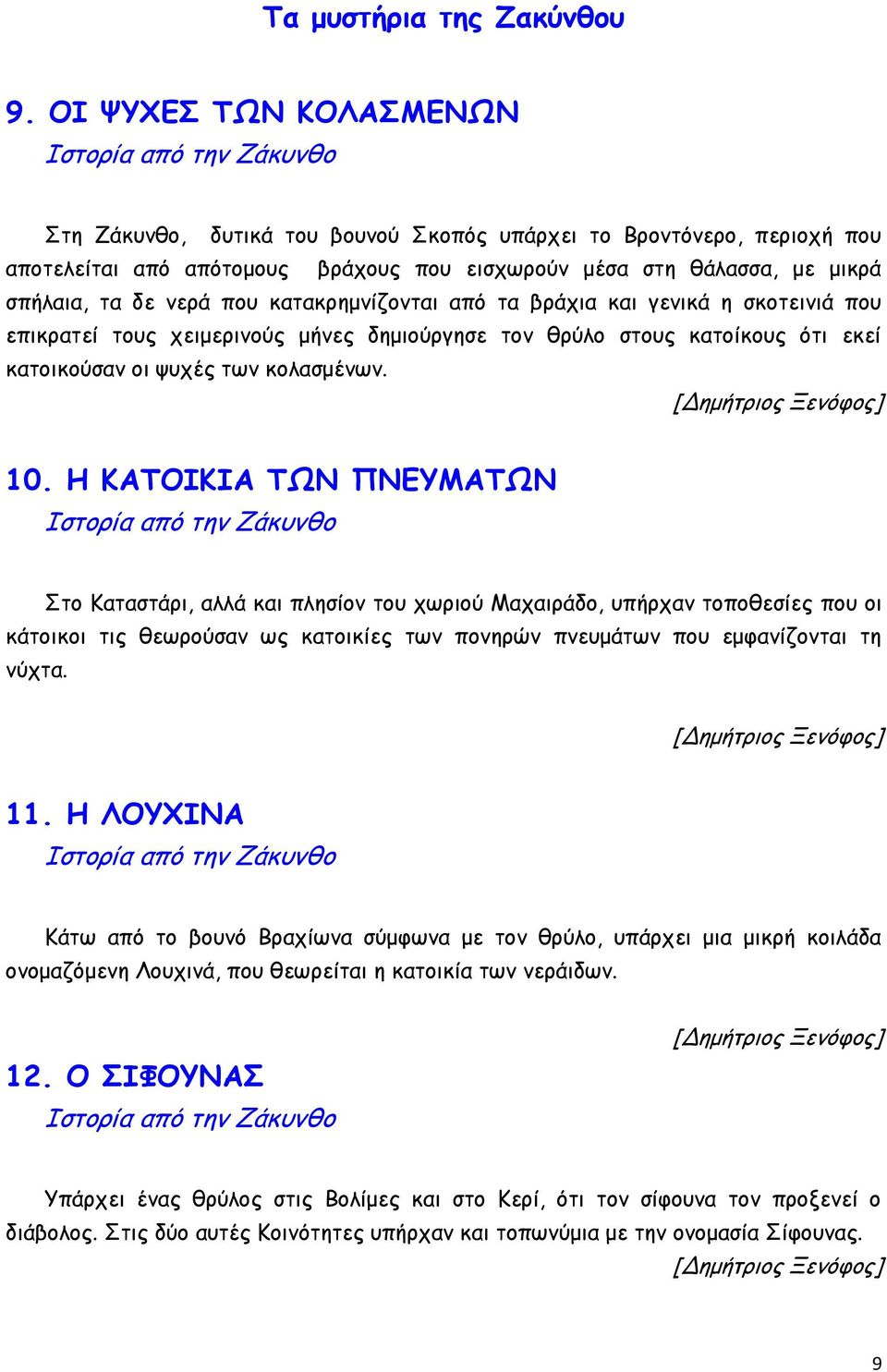 Τα μυστήρια της Ζακύνθου

9. ΟΙ ΨΥΧΕΣ ΤΩΝ ΚΟΛΑΣΜΕΝΩΝ
Ιστορία από την Ζάκυνθο

Στη Ζάκυνθο, δυτικά του βουνού Σκοπός υπάρχει το Βροντόνερο, περιοχή που αποτελείται από απότομους βράχους που εισχωρούν μέσα στη θάλασσα, με μικρά σπήλαια, τα δε νερά που κατακρημνίζονται από τα βράχια και γενικά η σκοτεινιά που επικρατεί τους χειμερινούς μήνες δημιούργησε τον θρύλο στους κατοίκους ότι εκεί κατοικούσαν οι ψυχές των κολασμένων.

[Δημήτριος Ξενόφος]

10. Η ΚΑΤΟΙΚΙΑ ΤΩΝ ΠΝΕΥΜΑΤΩΝ
Ιστορία από την Ζάκυνθο

Στο Καταστάρι, αλλά και πλησίον του χωριού Μαχαιράδο, υπήρχαν τοποθεσίες που οι κάτοικοι τις θεωρούσαν ως κατοικίες των πονηρών πνευμάτων που εμφανίζονται τη νύχτα.

[Δημήτριος Ξενόφος]

11. Η ΛΟΥΧΙΝΑ
Ιστορία από την Ζάκυνθο

Κάτω από το βουνό Βραχίωνα σύμφωνα με τον θρύλο, υπάρχει μια μικρή κοιλάδα ονομαζόμενη Λουχινά, που θεωρείται η κατοικία των νεράιδων.

[Δημήτριος Ξενόφος]

12. Ο ΣΙΦΟΥΝΑΣ
Ιστορία από την Ζάκυνθο

Υπάρχει ένας θρύλος στις Βολίμες και στο Κερί, ότι τον σίφουνα τον προξενεί ο διάβολος. Στις δύο αυτές Κοινότητες υπήρχαν και τοπωνύμια με την ονομασία Σίφουνας.

[Δημήτριος Ξενόφος]

9